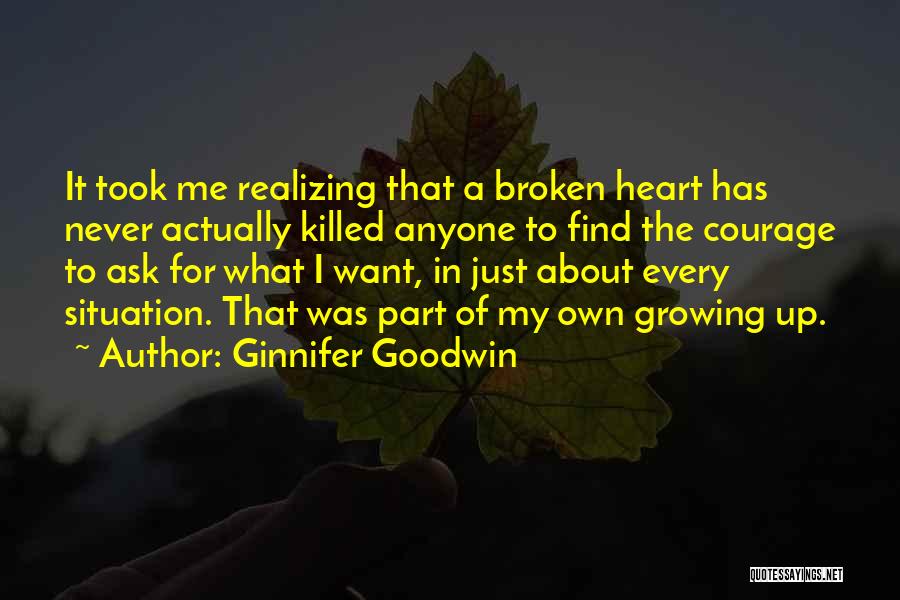 It took me realizing that a broken heart has never actually killed anyone to find the courage to ask for what I want, in just about every situation. That was part of my own growing up.
~ Author: Ginnifer Goodwin

QUOTESSAYINGS.NET